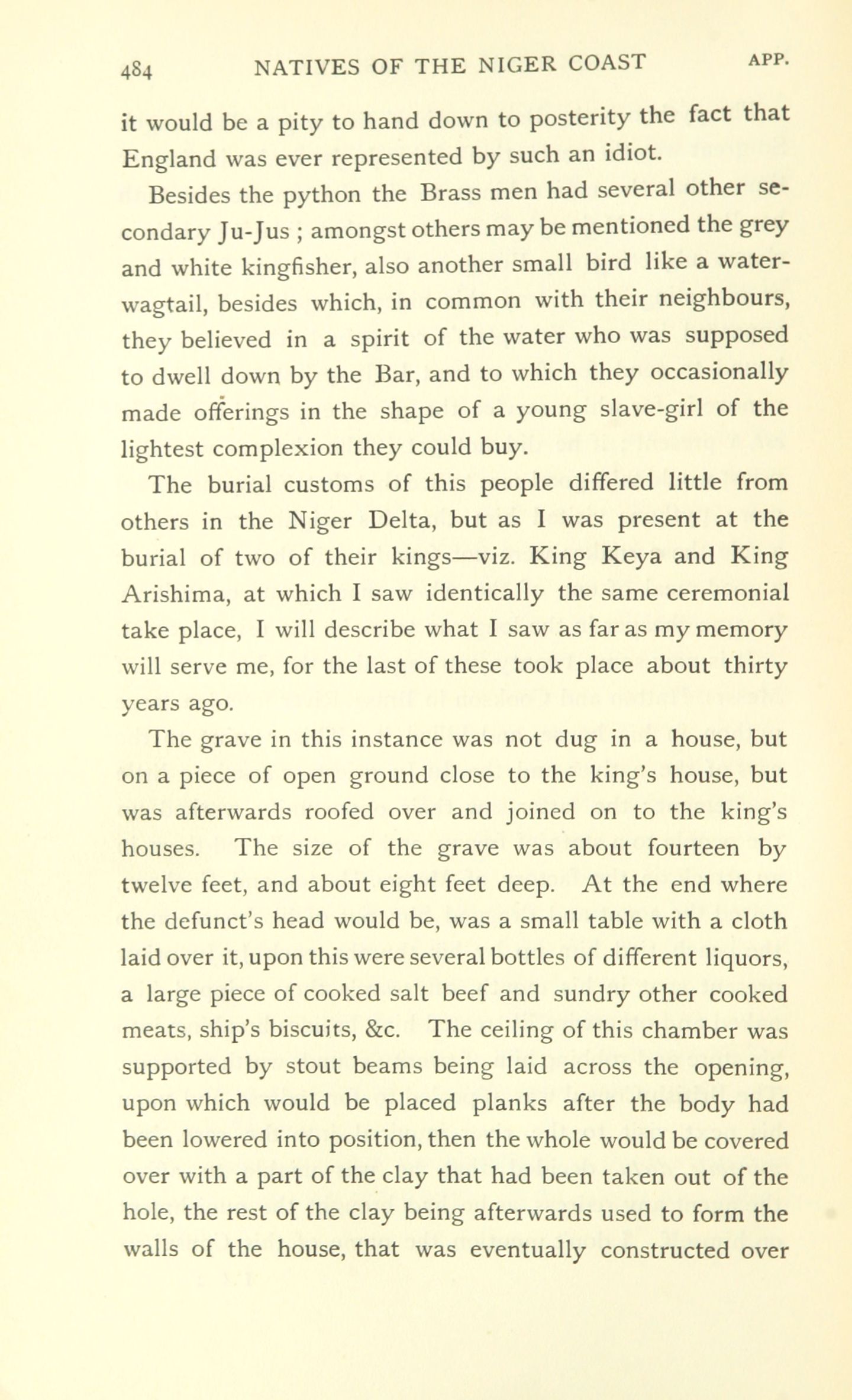 484 NATIVES OF THE NIGER COAST APP.

it would be a pity to hand down to posterity the fact that England was ever represented by such an idiot.

Besides the python the Brass men had several other secondary Ju-Jus ; amongst others may be mentioned the grey and white kingfisher, also another small bird like a water-wagtail, besides which, in common with their neighbours, they believed in a spirit of the water who was supposed to dwell down by the Bar, and to which they occasionally made offerings in the shape of a young slave-girl of the lightest complexion they could buy.

The burial customs of this people differed little from others in the Niger Delta, but as I was present at the burial of two of their kings—viz. King Keya and King Arishima, at which I saw identically the same ceremonial take place, I will describe what I saw as far as my memory will serve me, for the last of these took place about thirty years ago.

The grave in this instance was not dug in a house, but on a piece of open ground close to the king's house, but was afterwards roofed over and joined on to the king's houses. The size of the grave was about fourteen by twelve feet, and about eight feet deep. At the end where the defunct's head would be, was a small table with a cloth laid over it, upon this were several bottles of different liquors, a large piece of cooked salt beef and sundry other cooked meats, ship's biscuits, &c. The ceiling of this chamber was supported by stout beams being laid across the opening, upon which would be placed planks after the body had been lowered into position, then the whole would be covered over with a part of the clay that had been taken out of the hole, the rest of the clay being afterwards used to form the walls of the house, that was eventually constructed over